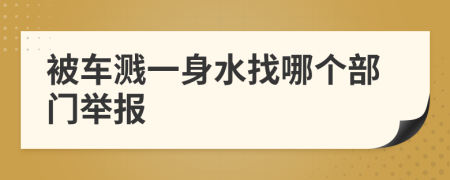 被车溅一身水找哪个部门举报